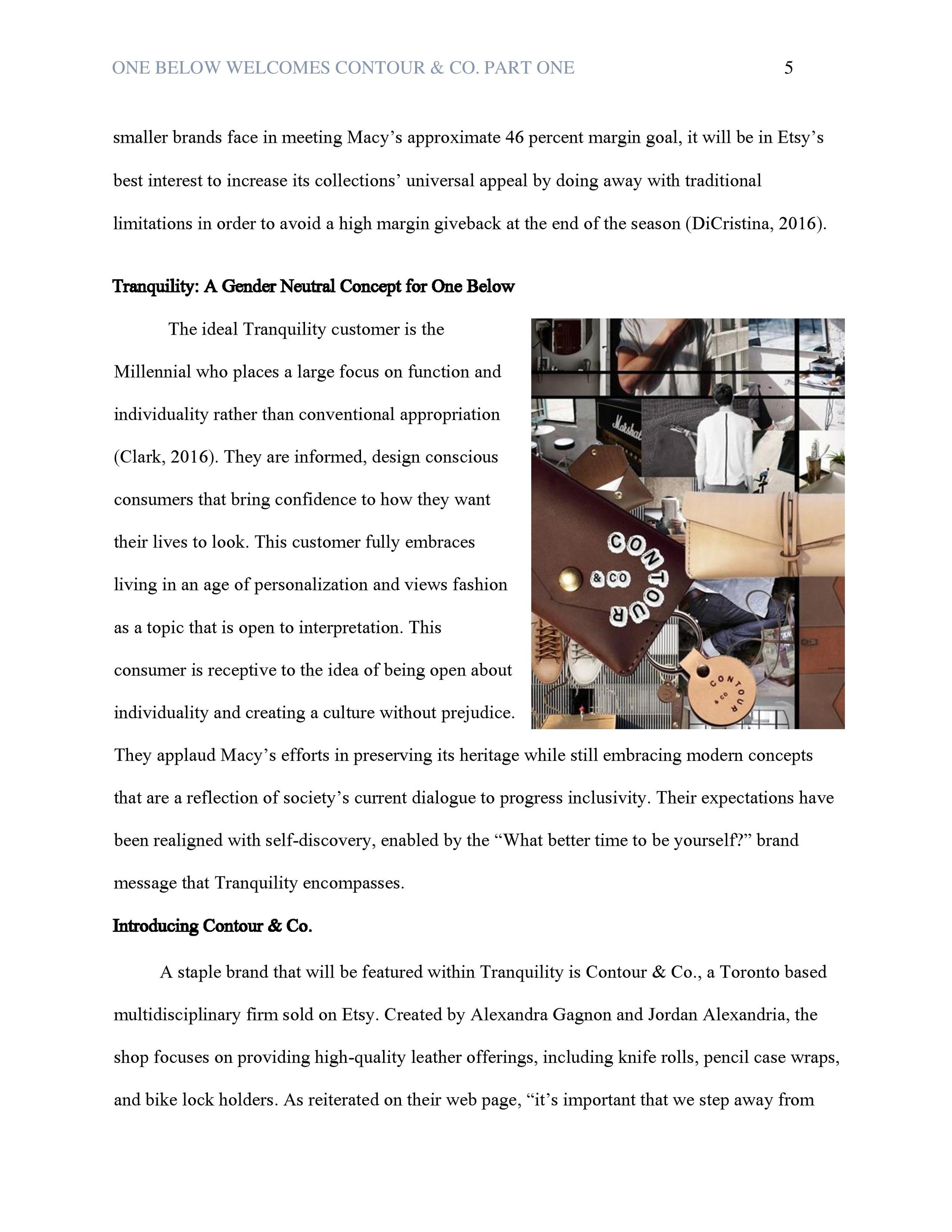 ONE BELOW WELCOMES CONTOUR & CO. PART ONE 5

smaller brands face in meeting Macy's approximate 46 percent margin goal, it will be in Etsy's best interest to increase its collections' universal appeal by doing away with traditional limitations in order to avoid a high margin giveback at the end of the season (DiCristina, 2016).

Tranquility: A Gender Neutral Concept for One Below

The ideal Tranquility customer is the Millennial who places a large focus on function and individuality rather than conventional appropriation (Clark, 2016). They are informed, design conscious consumers that bring confidence to how they want their lives to look. This customer fully embraces living in an age of personalization and views fashion as a topic that is open to interpretation. This consumer is receptive to the idea of being open about individuality and creating a culture without prejudice. They applaud Macy's efforts in preserving its heritage while still embracing modern concepts that are a reflection of society's current dialogue to progress inclusivity. Their expectations have been realigned with self-discovery, enabled by the "What better time to be yourself?" brand message that Tranquility encompasses.

Marshall

CONTOUR & CO

CONTOUR & CO

Introducing Contour & Co.

A staple brand that will be featured within Tranquility is Contour & Co., a Toronto based multidisciplinary firm sold on Etsy. Created by Alexandra Gagnon and Jordan Alexandria, the shop focuses on providing high-quality leather offerings, including knife rolls, pencil case wraps, and bike lock holders. As reiterated on their web page, "it's important that we step away from